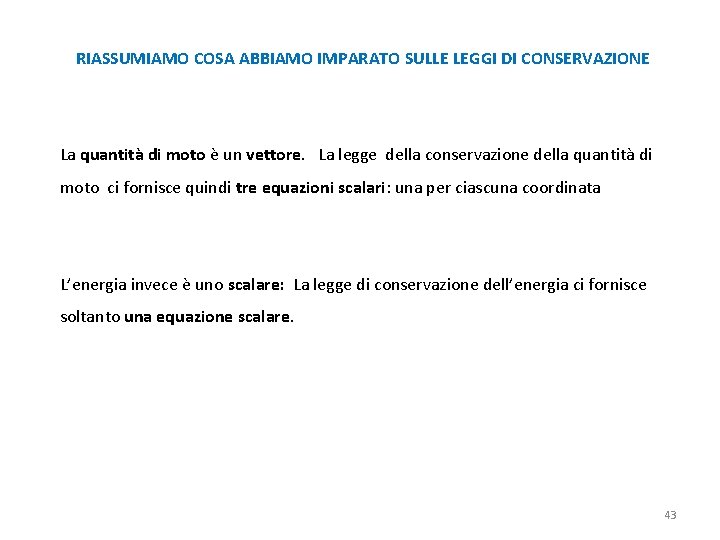 RIASSUMIAMO COSA ABBIAMO IMPARATO SULLE LEGGI DI CONSERVAZIONE

La quantità di moto è un vettore. La legge della conservazione della quantità di moto ci fornisce quindi tre equazioni scalari: una per ciascuna coordinata

L'energia invece è uno scalare: La legge di conservazione dell'energia ci fornisce soltanto una equazione scalare.

43